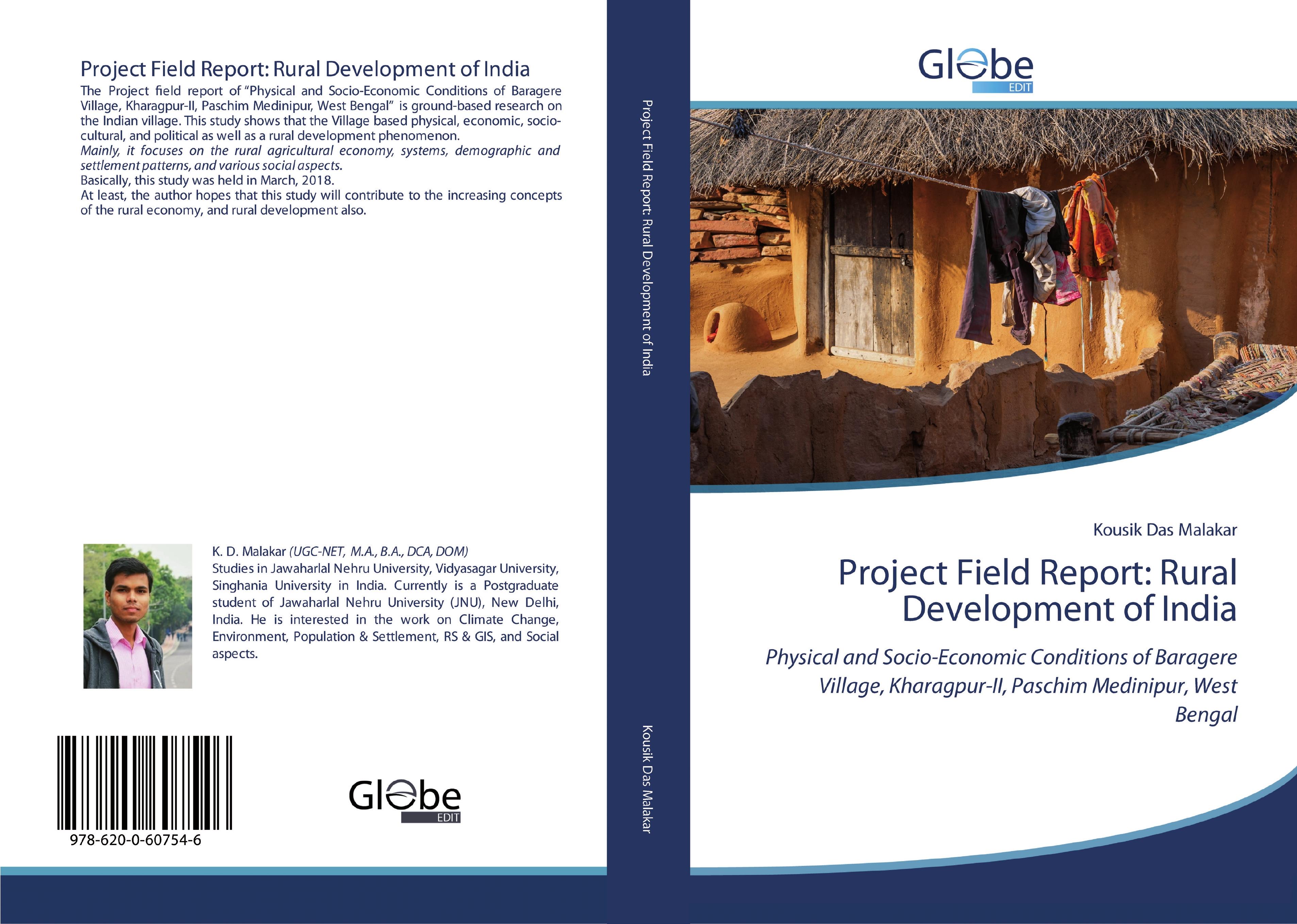 Project Field Report: Rural Development of India

The Project field report of "Physical and Socio-Economic Conditions of Baragere Village, Kharagpur-II, Paschim Medinipur, West Bengal" is ground-based research on the Indian village. This study shows that the Village based physical, economic, socio-cultural, and political as well as a rural development phenomenon.

Mainly, it focuses on the rural agricultural economy, systems, demographic and settlement patterns, and various social aspects.

Basically, this study was held in March, 2018.

At least, the author hopes that this study will contribute to the increasing concepts of the rural economy, and rural development also.

K. D. Malakar (UGC-NET, M.A., B.A., DCA, DOM)
Studies in Jawaharlal Nehru University, Vidyasagar University, Singhania University in India. Currently is a Postgraduate student of Jawaharlal Nehru University (JNU), New Delhi, India. He is interested in the work on Climate Change, Environment, Population & Settlement, RS & GIS, and Social aspects.

978-620-0-60754-6

Globe
EDIT

Project Field Report: Rural Development of India

Kousik Das Malakar

Globe
EDIT

Kousik Das Malakar

Project Field Report: Rural Development of India

Physical and Socio-Economic Conditions of Baragere Village, Kharagpur-II, Paschim Medinipur, West Bengal